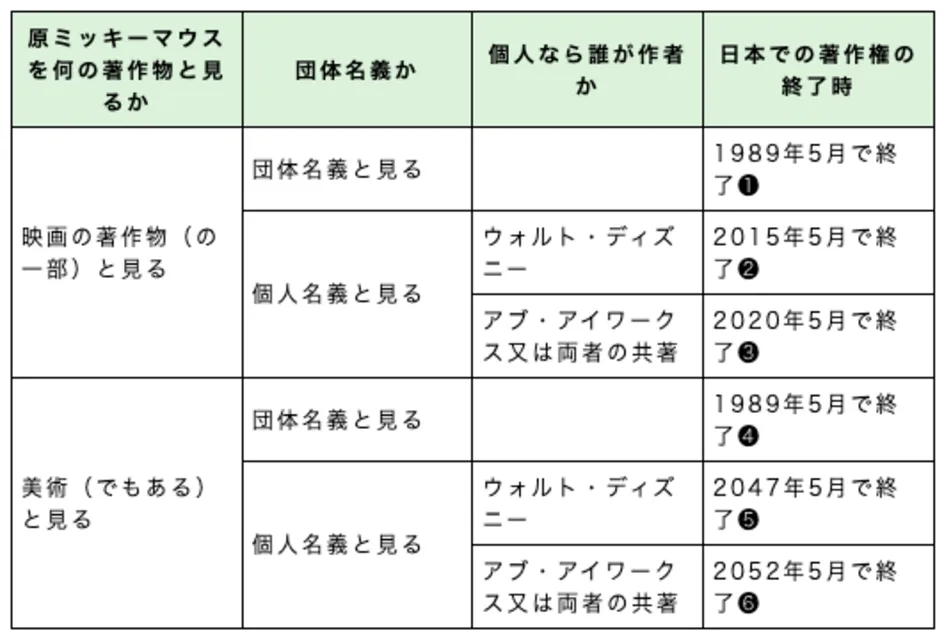 | 原ミッキーマウスを何の著作物と見るか | 団体名義か | 個人なら誰が作者か | 日本での著作権の終了時 |
|---|---|---|---|
| 映画の著作物（の一部）と見る | 団体名義と見る | | 1989年5月で終了❶ |
| | 個人名義と見る | ウォルト・ディズニー | 2015年5月で終了❷ |
| | | アブ・アイワークス又は両者の共著 | 2020年5月で終了❸ |
| 美術（でもある）と見る | 団体名義と見る | | 1989年5月で終了❹ |
| | 個人名義と見る | ウォルト・ディズニー | 2047年5月で終了❺ |
| | | アブ・アイワークス又は両者の共著 | 2052年5月で終了❻ |